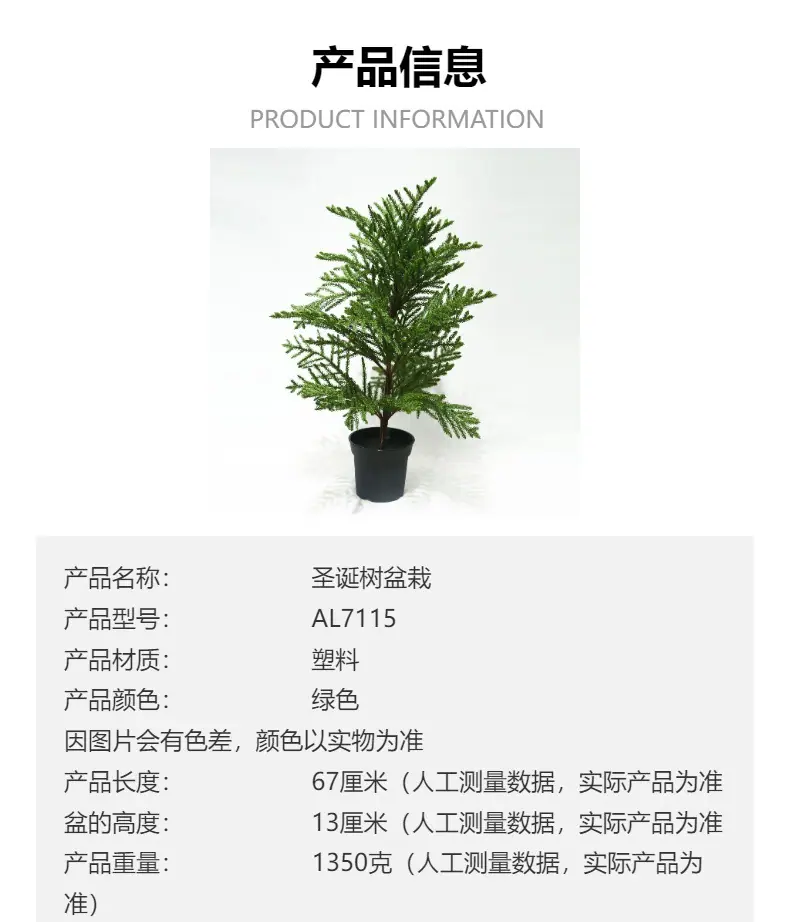 产品信息

PRODUCT INFORMATION

产品名称: 圣诞树盆栽
产品型号: AL7115
产品材质: 塑料
产品颜色: 绿色
因图片会有色差，颜色以实物为准
产品长度: 67厘米（人工测量数据，实际产品为准
盆的高度: 13厘米（人工测量数据，实际产品为准
产品重量: 1350克（人工测量数据，实际产品为准）